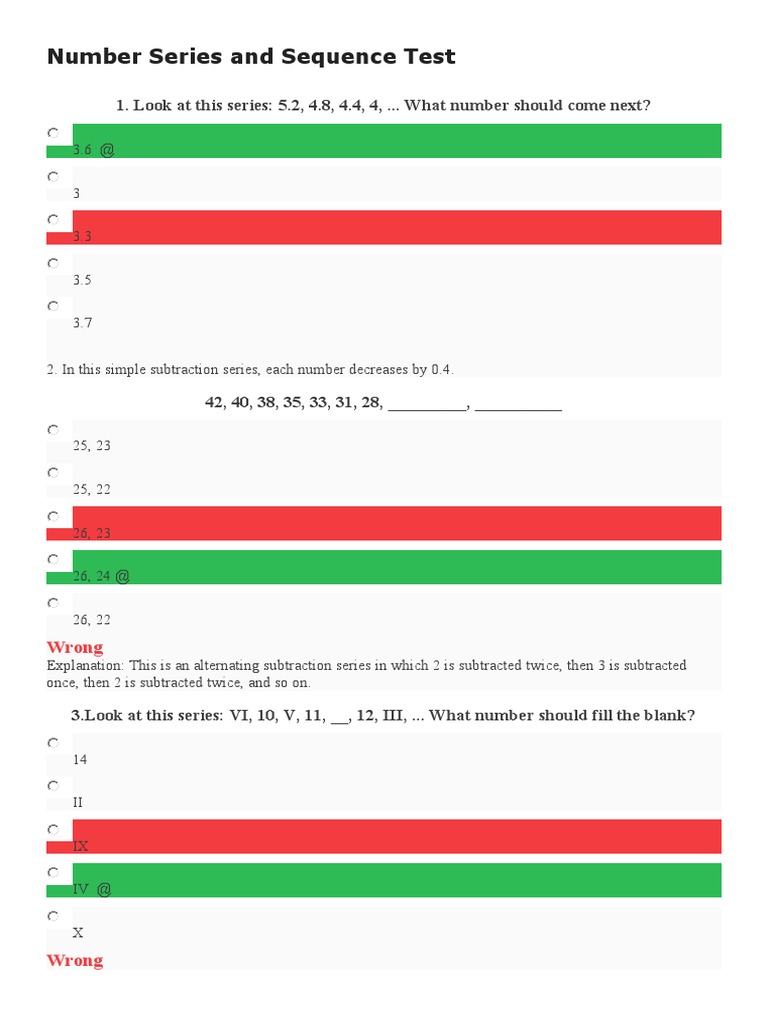 Number Series and Sequence Test

1. Look at this series: 5.2, 4.8, 4.4, 4, ... What number should come next?

3.6 @

3

3.3

3.5

3.7

2. In this simple subtraction series, each number decreases by 0.4.

42, 40, 38, 35, 33, 31, 28, __________, ___________

25, 23

25, 22

26, 23

26, 24 @

26, 22

Wrong

Explanation: This is an alternating subtraction series in which 2 is subtracted twice, then 3 is subtracted once, then 2 is subtracted twice, and so on.

3.Look at this series: VI, 10, V, 11, __, 12, III, ... What number should fill the blank?

14

II

IX

IV @

X

Wrong